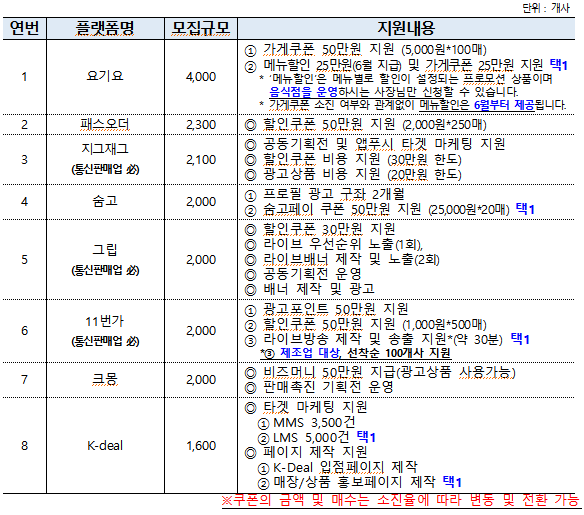 단위 : 개사

| 연번 | 플랫폼명 | 모집규모 | 지원내용 |
|---|---|---|---|
| 1 | 요기요 | 4,000 | ① 가게쿠폰 50만원 지원 (5,000원*100매) ② 메뉴할인 25만원(6월 지급) 및 가게쿠폰 25만원 지원 택1 * '메뉴할인'은 메뉴별로 할인이 설정되는 프로모션 상품이며 음식점을 운영하시는 사장님만 신청할 수 있습니다. * 가게쿠폰 소진 여부와 관계없이 메뉴할인은 6월부터 제공됩니다. |
| 2 | 패스오더 | 2,300 | ◎ 할인쿠폰 50만원 지원 (2,000원*250매) |
| 3 | 지그재그 (통신판매업 必) | 2,100 | ◎ 공동기획전 및 앱푸시 타겟 마케팅 지원 ◎ 할인쿠폰 비용 지원 (30만원 한도) ◎ 광고상품 비용 지원 (20만원 한도) |
| 4 | 숨고 | 2,000 | ① 프로필 광고 구좌 2개월 ② 숨고페이 쿠폰 50만원 지원 (25,000원*20매) 택1 |
| 5 | 그립 (통신판매업 必) | 2,000 | ◎ 할인쿠폰 30만원 지원 ◎ 라이브 우선순위 노출(1회), ◎ 라이브배너 제작 및 노출(2회) ◎ 공동기획전 운영 ◎ 배너 제작 및 광고 |
| 6 | 11번가 (통신판매업 必) | 2,000 | ① 광고포인트 50만원 지원 ② 할인쿠폰 50만원 지원 (1,000원*500매) ③ 라이브방송 제작 및 송출 지원*(약 30분) 택1 *③ 제조업 대상, 선착순 100개사 지원 |
| 7 | 크몽 | 2,000 | ◎ 비즈머니 50만원 지급(광고상품 사용가능) ◎ 판매촉진 기획전 운영 |
| 8 | K-deal | 1,600 | ◎ 타겟 마케팅 지원 ① MMS 3,500건 ② LMS 5,000건 택1 ◎ 페이지 제작 지원 ① K-Deal 입점페이지 제작 ② 매장/상품 홍보페이지 제작 택1 |

※쿠폰의 금액 및 매수는 소진율에 따라 변동 및 전환 가능